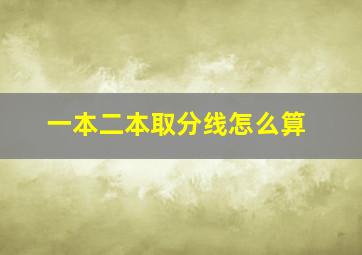 一本二本取分线怎么算